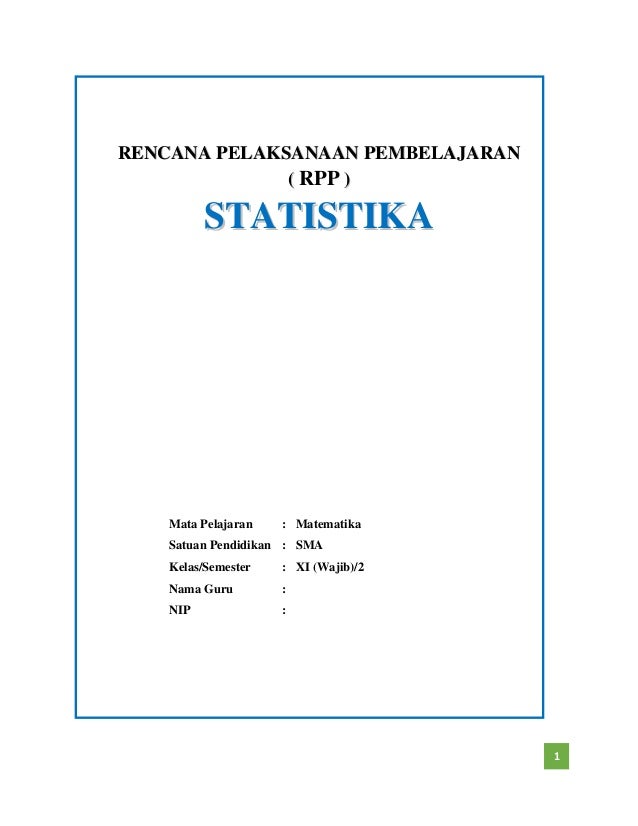 RENCANA PELAKSANAAN PEMBELAJARAN
( RPP )
STATISTIKA

Mata Pelajaran : Matematika
Satuan Pendidikan : SMA
Kelas/Semester : XI (Wajib)/2
Nama Guru :
NIP :

1